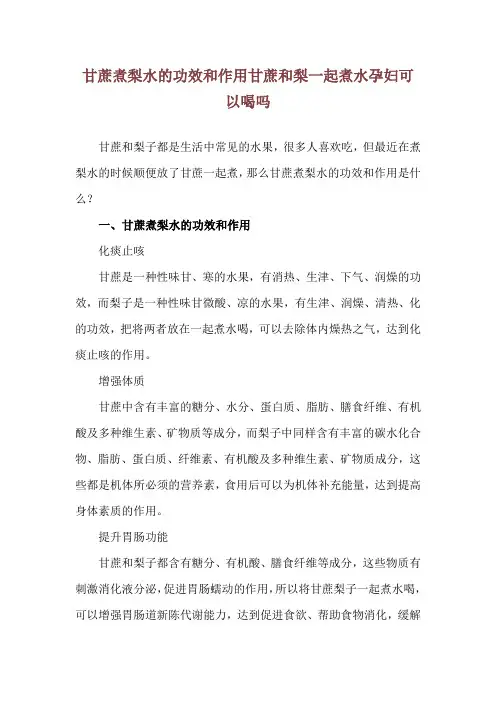 甘蔗煮梨水的功效和作用甘蔗和梨一起煮水孕妇可以喝吗

甘蔗和梨子都是生活中常见的水果，很多人喜欢吃，但最近在煮梨水的时候顺便放了甘蔗一起煮，那么甘蔗煮梨水的功效和作用是什么？

一、甘蔗煮梨水的功效和作用

化痰止咳

甘蔗是一种性味甘、寒的水果，有消热、生津、下气、润燥的功效，而梨子是一种性味甘微酸、凉的水果，有生津、润燥、清热、化的功效，把将两者放在一起煮水喝，可以去除体内燥热之气，达到化痰止咳的作用。

增强体质

甘蔗中含有丰富的糖分、水分、蛋白质、脂肪、膳食纤维、有机酸及多种维生素、矿物质等成分，而梨子中同样含有丰富的碳水化合物、脂肪、蛋白质、纤维素、有机酸及多种维生素、矿物质成分，这些都是机体所必须的营养素，食用后可以为机体补充能量，达到提高身体素质的作用。

提升胃肠功能

甘蔗和梨子都含有糖分、有机酸、膳食纤维等成分，这些物质有刺激消化液分泌，促进胃肠蠕动的作用，所以将甘蔗梨子一起煮水喝，可以增强胃肠道新陈代谢能力，达到促进食欲、帮助食物消化，缓解